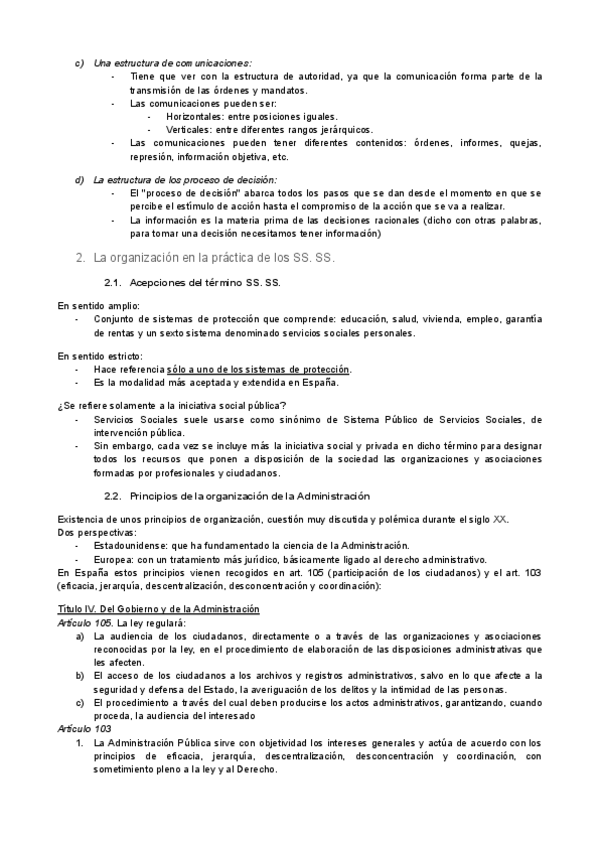 c) Una estructura de comunicaciones:
- Tiene que ver con la estructura de autoridad, ya que la comunicación forma parte de la transmisión de las órdenes y mandatos.
- Las comunicaciones pueden ser:
  - Horizontales: entre posiciones iguales.
  - Verticales: entre diferentes rangos jerárquicos.
- Las comunicaciones pueden tener diferentes contenidos: órdenes, informes, quejas, represión, información objetiva, etc.

d) La estructura de los proceso de decisión:
- El "proceso de decisión" abarca todos los pasos que se dan desde el momento en que se percibe el estímulo de acción hasta el compromiso de la acción que se va a realizar.
- La información es la materia prima de las decisiones racionales (dicho con otras palabras, para tomar una decisión necesitamos tener información)

2. La organización en la práctica de los SS. SS.

2.1. Acepciones del término SS. SS.

En sentido amplio:
- Conjunto de sistemas de protección que comprende: educación, salud, vivienda, empleo, garantía de rentas y un sexto sistema denominado servicios sociales personales.

En sentido estricto:
- Hace referencia sólo a uno de los sistemas de protección.
- Es la modalidad más aceptada y extendida en España.

¿Se refiere solamente a la iniciativa social pública?
- Servicios Sociales suele usarse como sinónimo de Sistema Público de Servicios Sociales, de intervención pública.
- Sin embargo, cada vez se incluye más la iniciativa social y privada en dicho término para designar todos los recursos que ponen a disposición de la sociedad las organizaciones y asociaciones formadas por profesionales y ciudadanos.

2.2. Principios de la organización de la Administración

Existencia de unos principios de organización, cuestión muy discutida y polémica durante el siglo XX.
Dos perspectivas:
- Estadounidense: que ha fundamentado la ciencia de la Administración.
- Europea: con un tratamiento más jurídico, básicamente ligado al derecho administrativo.
En España estos principios vienen recogidos en art. 105 (participación de los ciudadanos) y el art. 103 (eficacia, jerarquía, descentralización, desconcentración y coordinación):

Título IV. Del Gobierno y de la Administración
Artículo 105. La ley regulará:
a) La audiencia de los ciudadanos, directamente o a través de las organizaciones y asociaciones reconocidas por la ley, en el procedimiento de elaboración de las disposiciones administrativas que les afecten.
b) El acceso de los ciudadanos a los archivos y registros administrativos, salvo en lo que afecte a la seguridad y defensa del Estado, la averiguación de los delitos y la intimidad de las personas.
c) El procedimiento a través del cual deben producirse los actos administrativos, garantizando, cuando proceda, la audiencia del interesado
Artículo 103
1. La Administración Pública sirve con objetividad los intereses generales y actúa de acuerdo con los principios de eficacia, jerarquía, descentralización, desconcentración y coordinación, con sometimiento pleno a la ley y al Derecho.